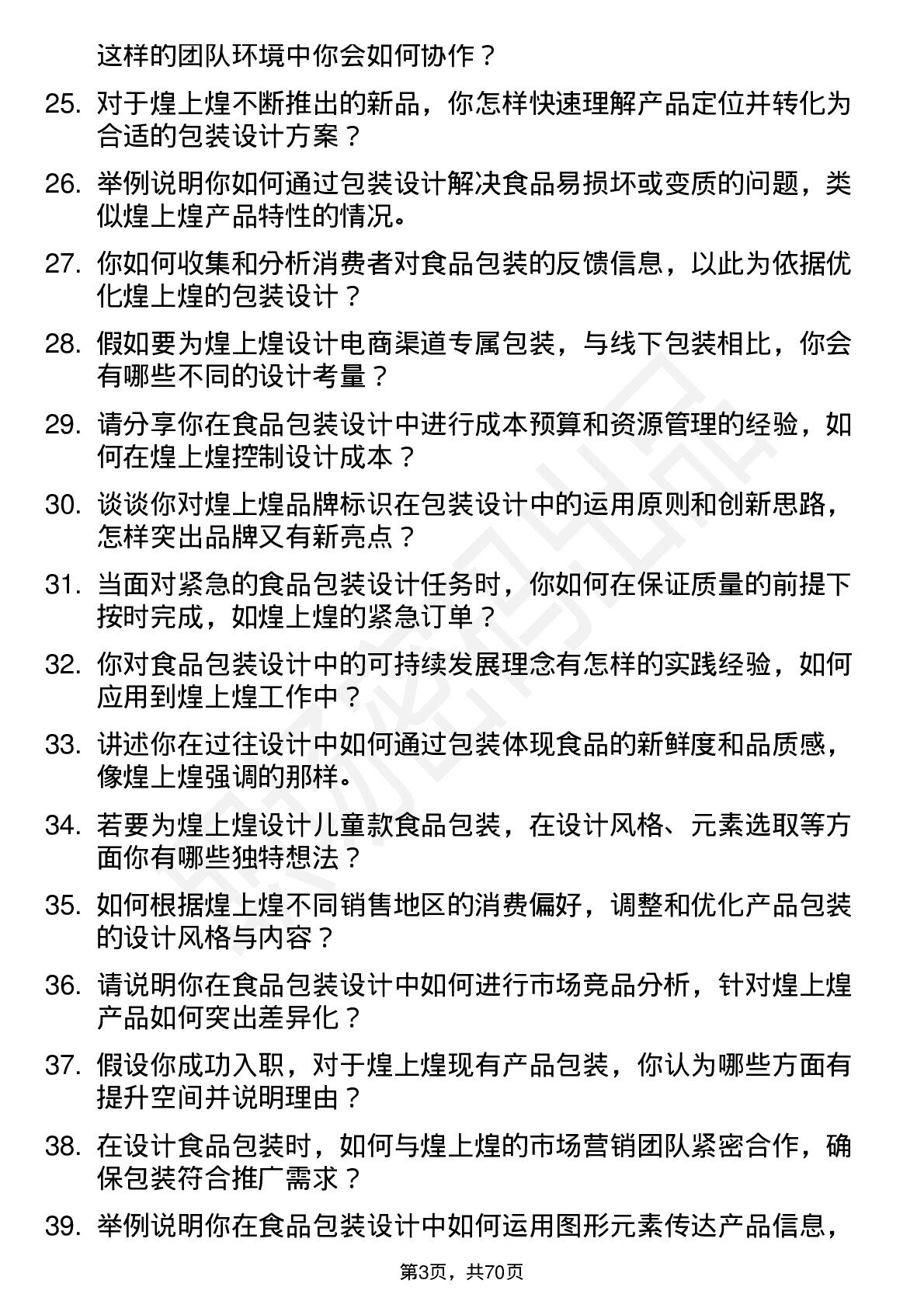 这样的团队环境中你会如何协作？

25. 对于煌上煌不断推出的新品，你怎样快速理解产品定位并转化为合适的包装设计方案？

26. 举例说明你如何通过包装设计解决食品易损坏或变质的问题，类似煌上煌产品特性的情况。

27. 你如何收集和分析消费者对食品包装的反馈信息，以此为依据优化煌上煌的包装设计？

28. 假如要为煌上煌设计电商渠道专属包装，与线下包装相比，你会有哪些不同的设计考量？

29. 请分享你在食品包装设计中进行成本预算和资源管理的经验，如何在煌上煌控制设计成本？

30. 谈谈你对煌上煌品牌标识在包装设计中的运用原则和创新思路，怎样突出品牌又有新亮点？

31. 当面对紧急的食品包装设计任务时，你如何在保证质量的前提下按时完成，如煌上煌的紧急订单？

32. 你对食品包装设计中的可持续发展理念有怎样的实践经验，如何应用到煌上煌工作中？

33. 讲述你在过往设计中如何通过包装体现食品的新鲜度和品质感，像煌上煌强调的那样。

34. 若要为煌上煌设计儿童款食品包装，在设计风格、元素选取等方面你有哪些独特想法？

35. 如何根据煌上煌不同销售地区的消费偏好，调整和优化产品包装的设计风格与内容？

36. 请说明你在食品包装设计中如何进行市场竞品分析，针对煌上煌产品如何突出差异化？

37. 假设你成功入职，对于煌上煌现有产品包装，你认为哪些方面有提升空间并说明理由？

38. 在设计食品包装时，如何与煌上煌的市场营销团队紧密合作，确保包装符合推广需求？

39. 举例说明你在食品包装设计中如何运用图形元素传达产品信息，

第3页，共70页